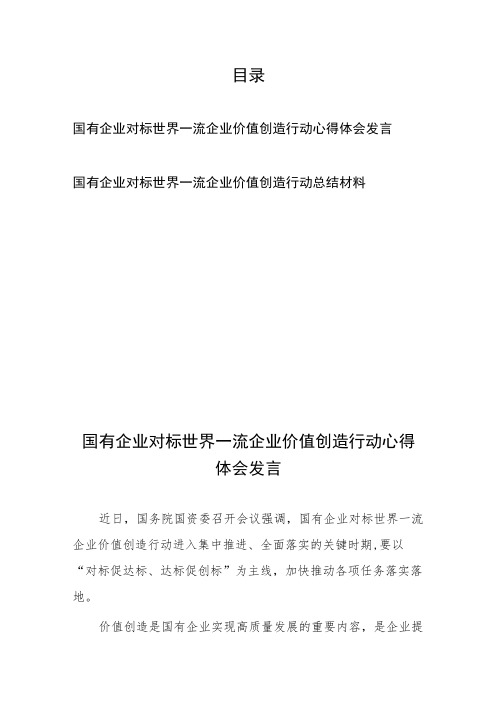 目录

国有企业对标世界一流企业价值创造行动心得体会发言

国有企业对标世界一流企业价值创造行动总结材料

国有企业对标世界一流企业价值创造行动心得体会发言

近日，国务院国资委召开会议强调，国有企业对标世界一流企业价值创造行动进入集中推进、全面落实的关键时期，要以“对标促达标、达标促创标”为主线，加快推动各项任务落实落地。

价值创造是国有企业实现高质量发展的重要内容，是企业提